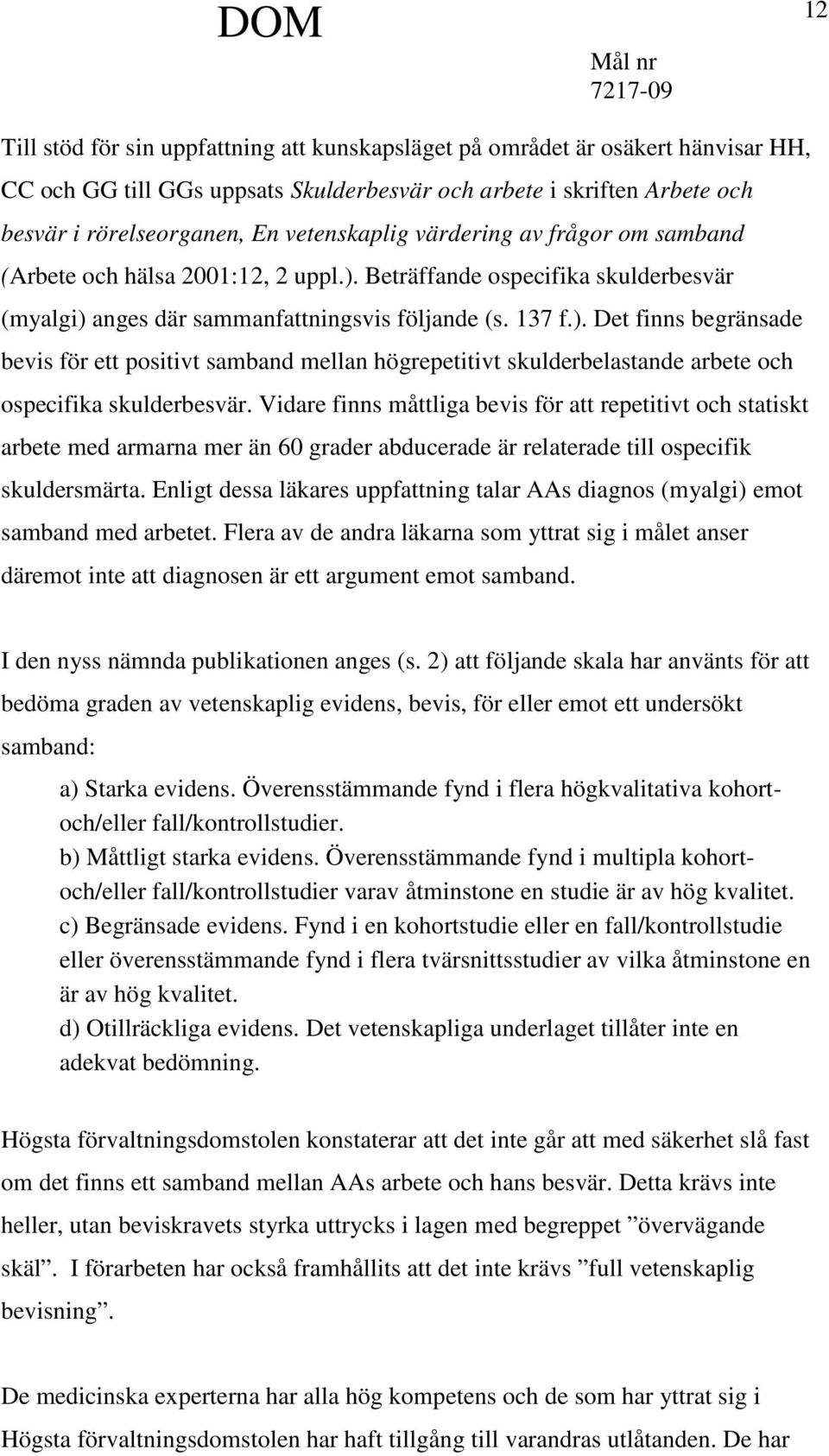 DOM

12

Mål nr
7217-09

Till stöd för sin uppfattning att kunskapsläget på området är osäkert hänvisar HH, CC och GG till GGs uppsats Skulderbesvär och arbete i skriften Arbete och besvär i rörelseorganen, En vetenskaplig värdering av frågor om samband (Arbete och hälsa 2001:12, 2 uppl.). Beträffande ospecifika skulderbesvär (myalgi) anges där sammanfattningsvis följande (s. 137 f.). Det finns begränsade bevis för ett positivt samband mellan högrepetitivt skulderbelastande arbete och ospecifika skulderbesvär. Vidare finns måttliga bevis för att repetitivt och statiskt arbete med armarna mer än 60 grader abducerade är relaterade till ospecifik skuldersmärta. Enligt dessa läkares uppfattning talar AAs diagnos (myalgi) emot samband med arbetet. Flera av de andra läkarna som yttrat sig i målet anser däremot inte att diagnosen är ett argument emot samband.

I den nyss nämnda publikationen anges (s. 2) att följande skala har använts för att bedöma graden av vetenskaplig evidens, bevis, för eller emot ett undersökt samband:

a) Starka evidens. Överensstämmande fynd i flera högkvalitativa kohort- och/eller fall/kontrollstudier.
b) Måttligt starka evidens. Överensstämmande fynd i multipla kohort- och/eller fall/kontrollstudier varav åtminstone en studie är av hög kvalitet.
c) Begränsade evidens. Fynd i en kohortstudie eller en fall/kontrollstudie eller överensstämmande fynd i flera tvärsnittsstudier av vilka åtminstone en är av hög kvalitet.
d) Otillräckliga evidens. Det vetenskapliga underlaget tillåter inte en adekvat bedömning.

Högsta förvaltningsdomstolen konstaterar att det inte går att med säkerhet slå fast om det finns ett samband mellan AAs arbete och hans besvär. Detta krävs inte heller, utan beviskravets styrka uttrycks i lagen med begreppet ”övervägande skäl”. I förarbeten har också framhållits att det inte krävs ”full vetenskaplig bevisning”.

De medicinska experterna har alla hög kompetens och de som har yttrat sig i Högsta förvaltningsdomstolen har haft tillgång till varandras utlåtanden. De har